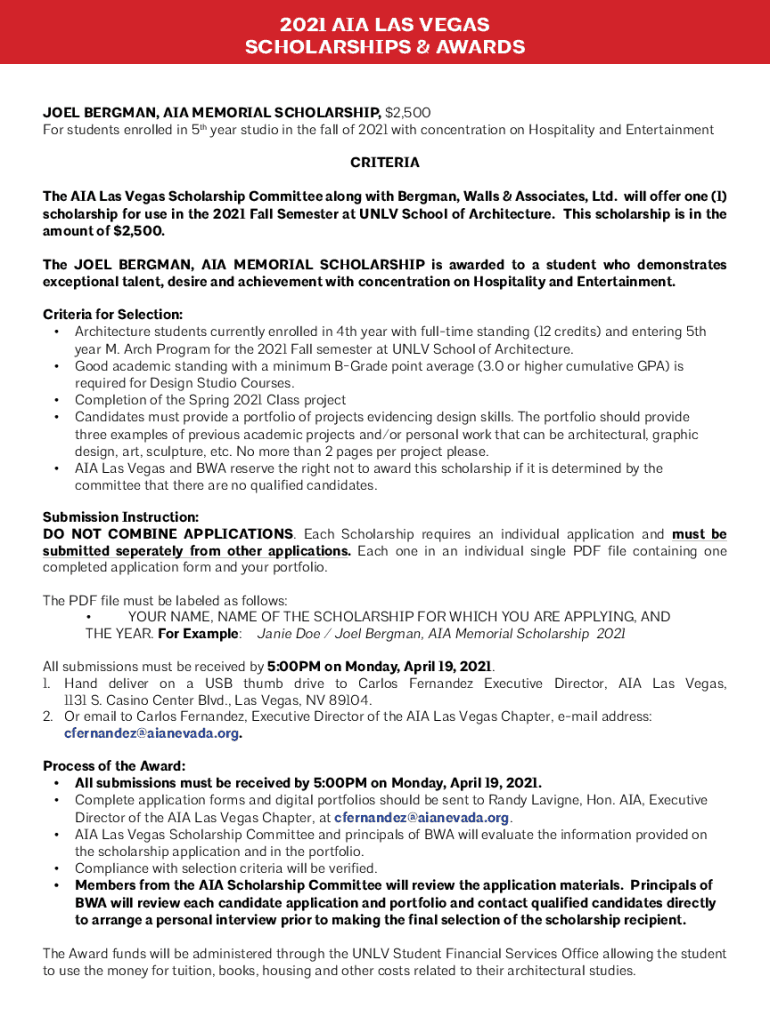 2021 AIA LAS VEGAS
SCHOLARSHIPS & AWARDS

JOEL BERGMAN, AIA MEMORIAL SCHOLARSHIP, $2,500
For students enrolled in 5th year studio in the fall of 2021 with concentration on Hospitality and Entertainment

CRITERIA

The AIA Las Vegas Scholarship Committee along with Bergman, Walls & Associates, Ltd. will offer one (1) scholarship for use in the 2021 Fall Semester at UNLV School of Architecture. This scholarship is in the amount of $2,500.

The JOEL BERGMAN, AIA MEMORIAL SCHOLARSHIP is awarded to a student who demonstrates exceptional talent, desire and achievement with concentration on Hospitality and Entertainment.

Criteria for Selection:
• Architecture students currently enrolled in 4th year with full-time standing (12 credits) and entering 5th year M. Arch Program for the 2021 Fall semester at UNLV School of Architecture.
• Good academic standing with a minimum B-Grade point average (3.0 or higher cumulative GPA) is required for Design Studio Courses.
• Completion of the Spring 2021 Class project
• Candidates must provide a portfolio of projects evidencing design skills. The portfolio should provide three examples of previous academic projects and/or personal work that can be architectural, graphic design, art, sculpture, etc. No more than 2 pages per project please.
• AIA Las Vegas and BWA reserve the right not to award this scholarship if it is determined by the committee that there are no qualified candidates.

Submission Instruction:
DO NOT COMBINE APPLICATIONS. Each Scholarship requires an individual application and must be submitted seperately from other applications. Each one in an individual single PDF file containing one completed application form and your portfolio.

The PDF file must be labeled as follows:
• YOUR NAME, NAME OF THE SCHOLARSHIP FOR WHICH YOU ARE APPLYING, AND THE YEAR. For Example: Janie Doe / Joel Bergman, AIA Memorial Scholarship 2021

All submissions must be received by 5:00PM on Monday, April 19, 2021.
1. Hand deliver on a USB thumb drive to Carlos Fernandez Executive Director, AIA Las Vegas, 1131 S. Casino Center Blvd., Las Vegas, NV 89104.
2. Or email to Carlos Fernandez, Executive Director of the AIA Las Vegas Chapter, e-mail address: cfernandez@aianevada.org.

Process of the Award:
• All submissions must be received by 5:00PM on Monday, April 19, 2021.
• Complete application forms and digital portfolios should be sent to Randy Lavigne, Hon. AIA, Executive Director of the AIA Las Vegas Chapter, at cfernandez@aianevada.org.
• AIA Las Vegas Scholarship Committee and principals of BWA will evaluate the information provided on the scholarship application and in the portfolio.
• Compliance with selection criteria will be verified.
• Members from the AIA Scholarship Committee will review the application materials. Principals of BWA will review each candidate application and portfolio and contact qualified candidates directly to arrange a personal interview prior to making the final selection of the scholarship recipient.

The Award funds will be administered through the UNLV Student Financial Services Office allowing the student to use the money for tuition, books, housing and other costs related to their architectural studies.